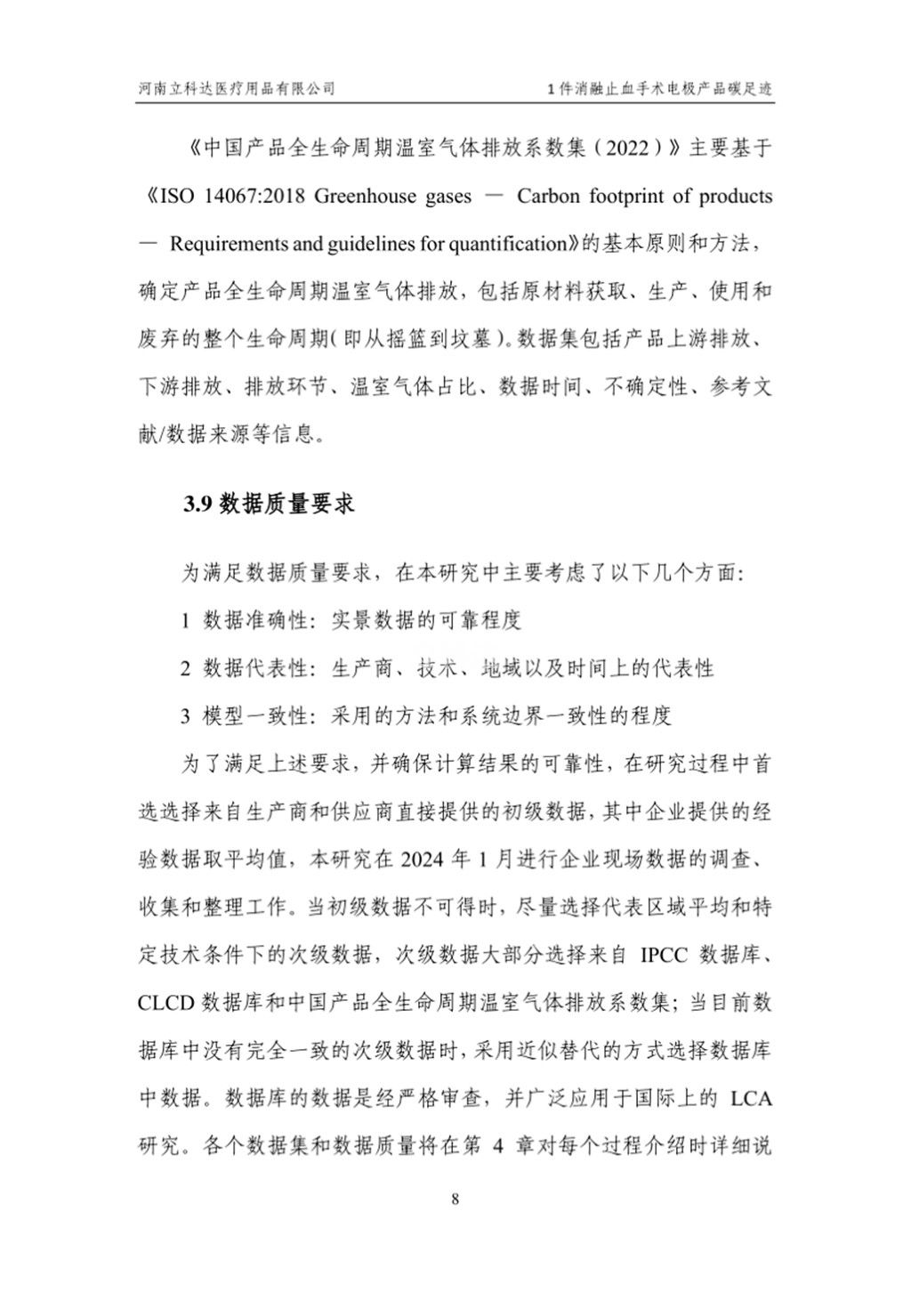 河南立科达医疗用品有限公司 1件消融止血手术电极产品碳足迹

《中国产品全生命周期温室气体排放系数集（2022）》主要基于《ISO 14067:2018 Greenhouse gases — Carbon footprint of products — Requirements and guidelines for quantification》的基本原则和方法，确定产品全生命周期温室气体排放，包括原材料获取、生产、使用和废弃的整个生命周期（即从摇篮到坟墓）。数据集包括产品上游排放、下游排放、排放环节、温室气体占比、数据时间、不确定性、参考文献/数据来源等信息。

3.9 数据质量要求

为满足数据质量要求，在本研究中主要考虑了以下几个方面：

1 数据准确性：实景数据的可靠程度

2 数据代表性：生产商、技术、地域以及时间上的代表性

3 模型一致性：采用的方法和系统边界一致性的程度

为了满足上述要求，并确保计算结果的可靠性，在研究过程中首选选择来自生产商和供应商直接提供的初级数据，其中企业提供的经验数据取平均值，本研究在 2024 年 1 月进行企业现场数据的调查、收集和整理工作。当初级数据不可得时，尽量选择代表区域平均和特定技术条件下的次级数据，次级数据大部分选择来自 IPCC 数据库、CLCD 数据库和中国产品全生命周期温室气体排放系数集；当目前数据库中没有完全一致的次级数据时，采用近似替代的方式选择数据库中数据。数据库的数据是经严格审查，并广泛应用于国际上的 LCA 研究。各个数据集和数据质量将在第 4 章对每个过程介绍时详细说

8